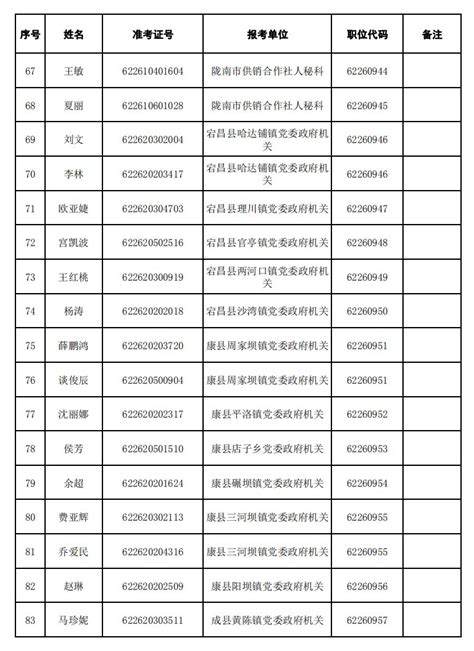 | 序号 | 姓名 | 准考证号 | 报考单位 | 职位代码 | 备注 |
|---|---|---|---|---|---|
| 67 | 王敏 | 622610401604 | 陇南市供销合作社人秘科 | 62260944 | |
| 68 | 夏丽 | 622610601028 | 陇南市供销合作社人秘科 | 62260945 | |
| 69 | 刘文 | 622620302004 | 宕昌县哈达铺镇党委政府机关 | 62260946 | |
| 70 | 李林 | 622620203417 | 宕昌县哈达铺镇党委政府机关 | 62260946 | |
| 71 | 欧亚婕 | 622620304703 | 宕昌县理川镇党委政府机关 | 62260947 | |
| 72 | 宫凯波 | 622620502516 | 宕昌县官亭镇党委政府机关 | 62260948 | |
| 73 | 王红桃 | 622620300919 | 宕昌县两河口镇党委政府机关 | 62260949 | |
| 74 | 杨涛 | 622620202018 | 宕昌县沙湾镇党委政府机关 | 62260950 | |
| 75 | 薛鹏鸿 | 622620203720 | 康县周家坝镇党委政府机关 | 62260951 | |
| 76 | 谈俊辰 | 622620500904 | 康县周家坝镇党委政府机关 | 62260951 | |
| 77 | 沈丽娜 | 622620202317 | 康县平洛镇党委政府机关 | 62260952 | |
| 78 | 侯芳 | 622620501510 | 康县店子乡党委政府机关 | 62260953 | |
| 79 | 余超 | 622620201624 | 康县碾坝镇党委政府机关 | 62260954 | |
| 80 | 费亚辉 | 622620302113 | 康县三河坝镇党委政府机关 | 62260955 | |
| 81 | 乔爱民 | 622620204316 | 康县三河坝镇党委政府机关 | 62260955 | |
| 82 | 赵琳 | 622620202509 | 康县阳坝镇党委政府机关 | 62260956 | |
| 83 | 马珍妮 | 622620303511 | 成县黄陈镇党委政府机关 | 62260957 | |